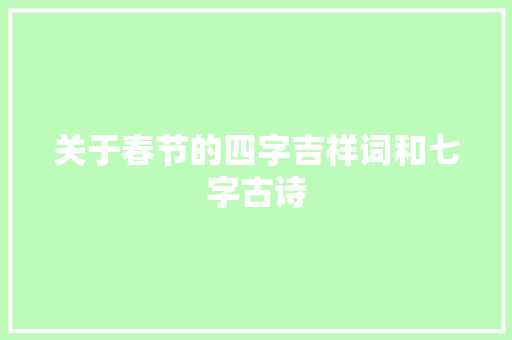 关于春节的四字吉祥词和七字古诗